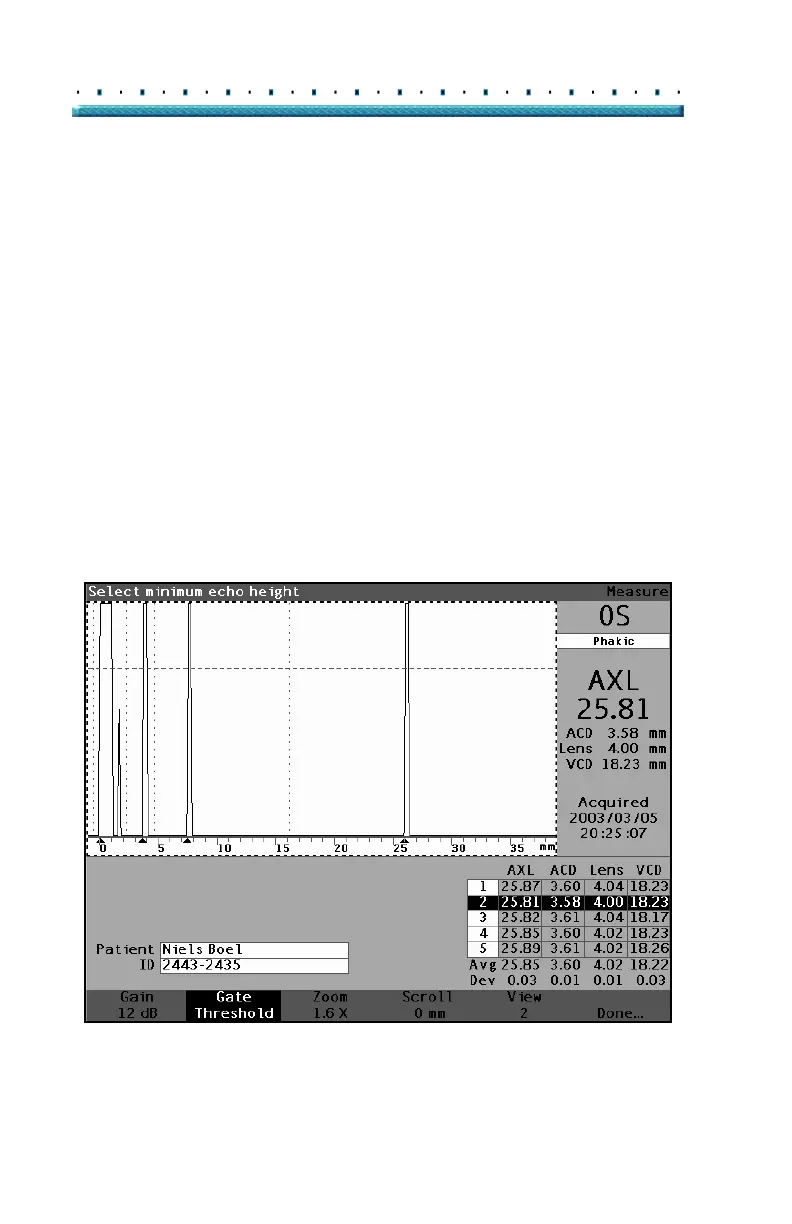 Select minimum echo height

Measure

OS

Phakic

AXL
25.81

ACD 3.58 mm
Lens 4.00 mm
VCD 18.23 mm

Acquired
2003/03/05
20:25:07

0 5 10 15 20 25 30 35 mm

| | AXL | ACD | Lens | VCD |
|---|---|---|---|---|
| 1 | 25.87 | 3.60 | 4.04 | 18.23 |
| 2 | 25.81 | 3.58 | 4.00 | 18.23 |
| 3 | 25.82 | 3.61 | 4.04 | 18.17 |
| 4 | 25.85 | 3.60 | 4.02 | 18.23 |
| 5 | 25.89 | 3.61 | 4.02 | 18.26 |
| Avg | 25.85 | 3.60 | 4.02 | 18.22 |
| Dev | 0.03 | 0.01 | 0.01 | 0.03 |

Patient Niels Boel
ID 2443-2435

Gain 12 dB
Gate Threshold
Zoom 1.6 X
Scroll 0 mm
View 2
Done...